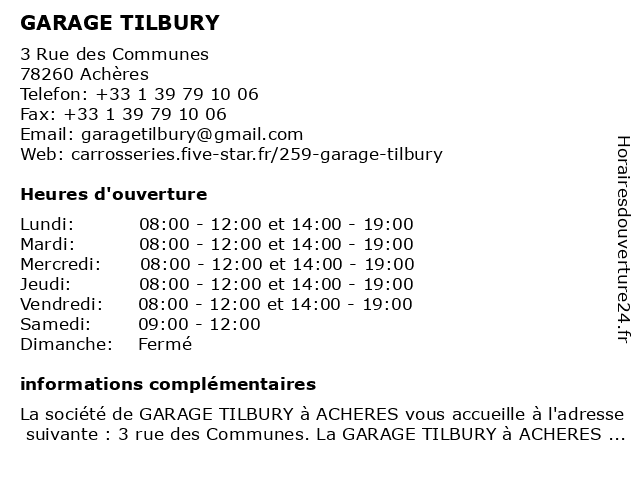 GARAGE TILBURY

3 Rue des Communes
78260 Achères
Telefon: +33 1 39 79 10 06
Fax: +33 1 39 79 10 06
Email: garagetilbury@gmail.com
Web: carrosseries.five-star.fr/259-garage-tilbury

Heures d'ouverture

| | |
|---|---|
| Lundi: | 08:00 - 12:00 et 14:00 - 19:00 |
| Mardi: | 08:00 - 12:00 et 14:00 - 19:00 |
| Mercredi: | 08:00 - 12:00 et 14:00 - 19:00 |
| Jeudi: | 08:00 - 12:00 et 14:00 - 19:00 |
| Vendredi: | 08:00 - 12:00 et 14:00 - 19:00 |
| Samedi: | 09:00 - 12:00 |
| Dimanche: | Fermé |

informations complémentaires

La société de GARAGE TILBURY à ACHERES vous accueille à l'adresse suivante : 3 rue des Communes. La GARAGE TILBURY à ACHERES ...

Horairesdouverture24.fr